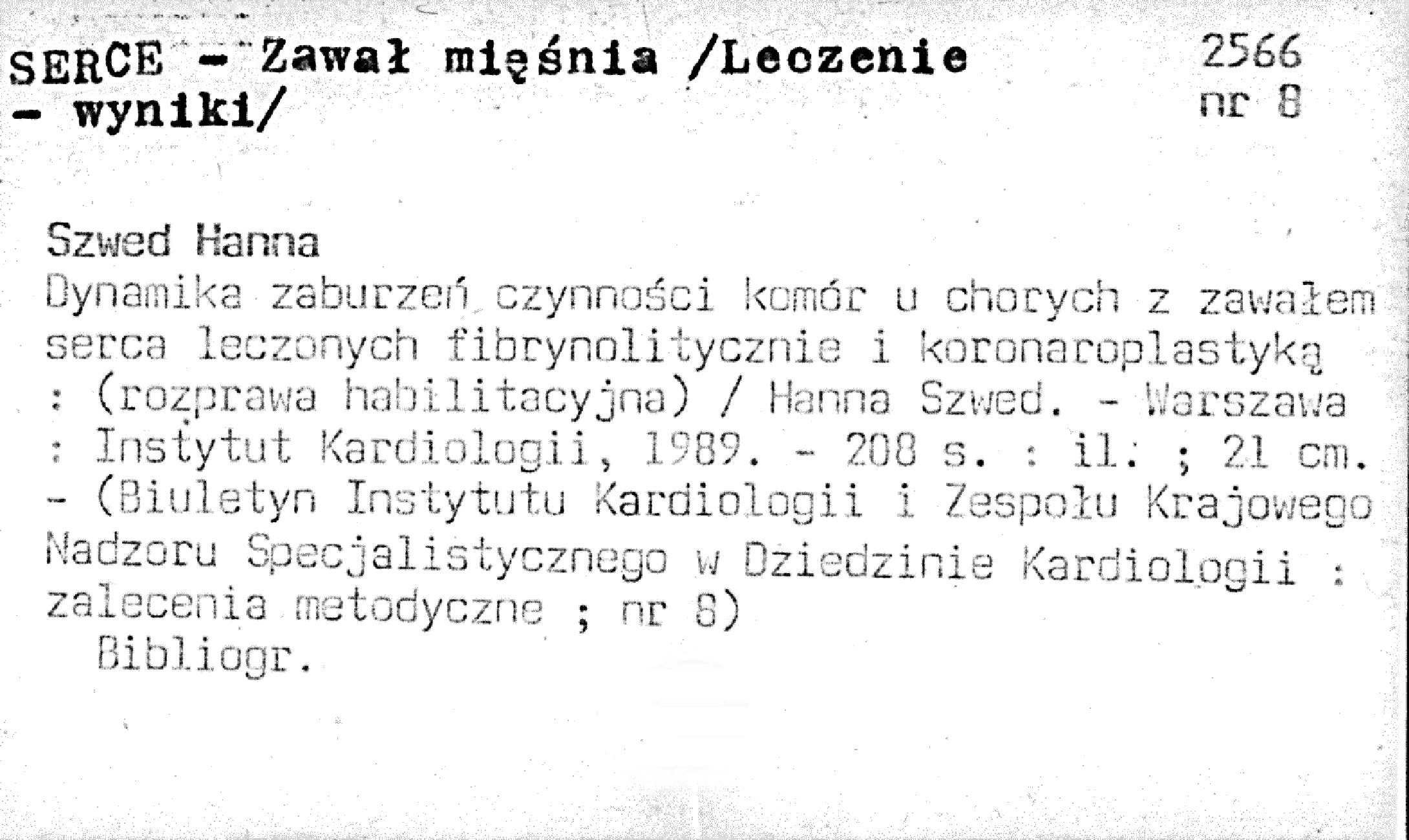 SERCE - Zawał mięśnia /Leczenie - wyniki/

2566
nr 8

Szwed Hanna
Dynamika zaburzeń czynności komór u chorych z zawałem serca leczonych fibrynolitycznie i koronaroplastyką : (rozprawa habilitacyjna) / Hanna Szwed. - Warszawa : Instytut Kardiologii, 1989. - 208 s. : il. ; 21 cm. - (Biuletyn Instytutu Kardiologii i Zespołu Krajowego Nadzoru Specjalistycznego w Dziedzinie Kardiologii : zalecenia metodyczne ; nr 8)
Bibliogr.